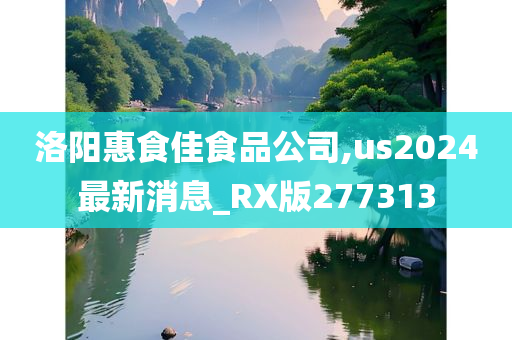 洛阳惠食佳食品公司,us2024最新消息_RX版277313